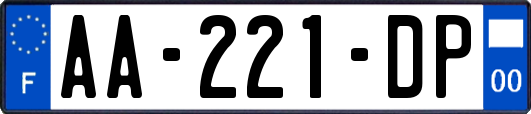 F
AA-221-DP
00